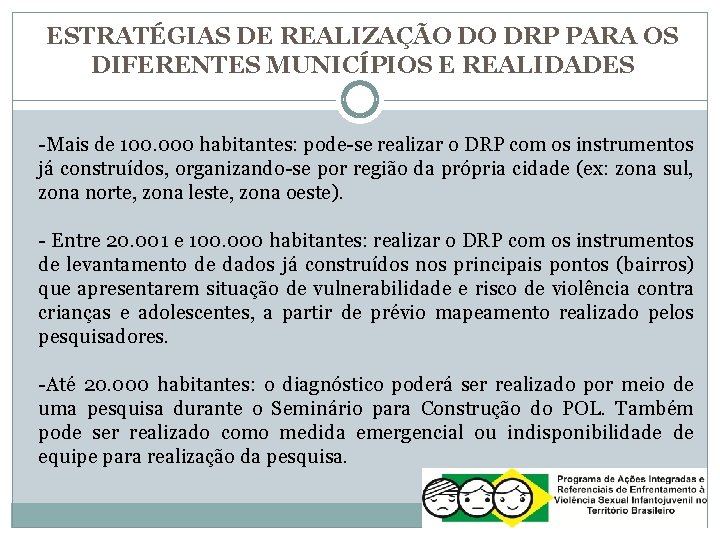 ESTRATÉGIAS DE REALIZAÇÃO DO DRP PARA OS DIFERENTES MUNICÍPIOS E REALIDADES

-Mais de 100.000 habitantes: pode-se realizar o DRP com os instrumentos já construídos, organizando-se por região da própria cidade (ex: zona sul, zona norte, zona leste, zona oeste).

- Entre 20.001 e 100.000 habitantes: realizar o DRP com os instrumentos de levantamento de dados já construídos nos principais pontos (bairros) que apresentarem situação de vulnerabilidade e risco de violência contra crianças e adolescentes, a partir de prévio mapeamento realizado pelos pesquisadores.

-Até 20.000 habitantes: o diagnóstico poderá ser realizado por meio de uma pesquisa durante o Seminário para Construção do POL. Também pode ser realizado como medida emergencial ou indisponibilidade de equipe para realização da pesquisa.

Programa de Ações Integradas e Referenciais de Enfrentamento à Violência Sexual Infantojuvenil no Território Brasileiro